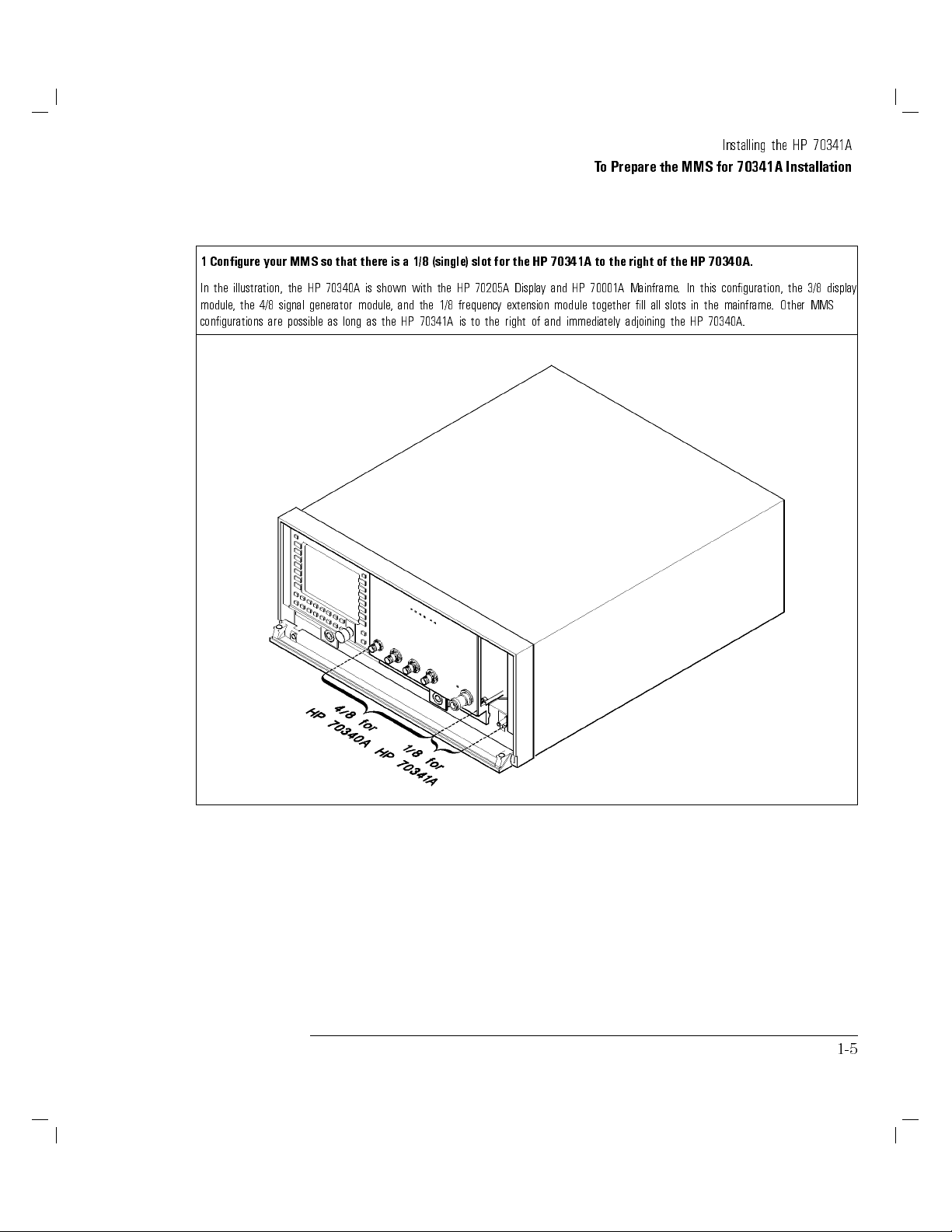 Installing the HP 70341A

To Prepare the MMS for 70341A Installation

1 Configure your MMS so that there is a 1/8 (single) slot for the HP 70341A to the right of the HP 70340A.

In the illustration, the HP 70340A is shown with the HP 70205A Display and HP 70001A Mainframe. In this configuration, the 3/8 display module, the 4/8 signal generator module, and the 1/8 frequency extension module together fill all slots in the mainframe. Other MMS configurations are possible as long as the HP 70341A is to the right of and immediately adjoining the HP 70340A.

4/8 for HP 70340A

1/8 for HP 70341A

1-5